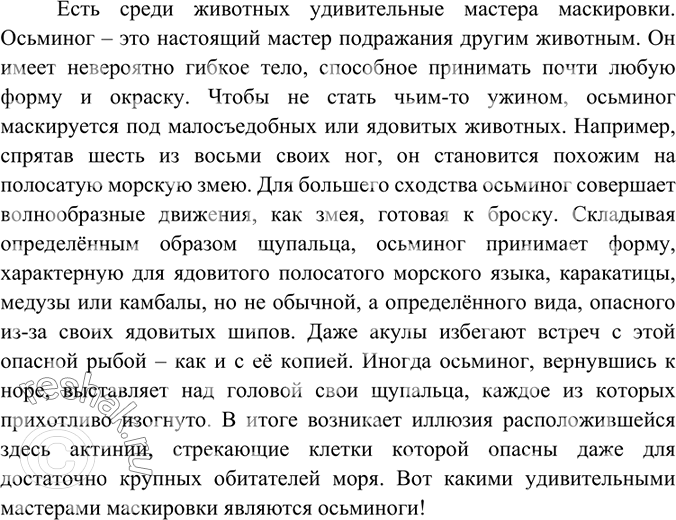 Есть среди животных удивительные мастера маскировки. Осьминог – это настоящий мастер подражания другим животным. Он имеет невероятно гибкое тело, способное принимать почти любую форму и окраску. Чтобы не стать чьим-то ужином, осьминог маскируется под малосъедобных или ядовитых животных. Например, спрятав шесть из восьми своих ног, он становится похожим на полосатую морскую змею. Для большего сходства осьминог совершает волнообразные движения, как змея, готовая к броску. Складывая определённым образом щупальца, осьминог принимает форму, характерную для ядовитого полосатого морского языка, каракатицы, медузы или камбалы, но не обычной, а определённого вида, опасного из-за своих ядовитых шипов. Даже акулы избегают встреч с этой опасной рыбой – как и с её копией. Иногда осьминог, вернувшись к норе, выставляет над головой свои щупальца, каждое из которых прихотливо изогнуто. В итоге возникает иллюзия расположившейся здесь актинии, стрекающие клетки которой опасны даже для достаточно крупных обитателей моря. Вот какими удивительными мастерами маскировки являются осьминоги!

©reshak.ru